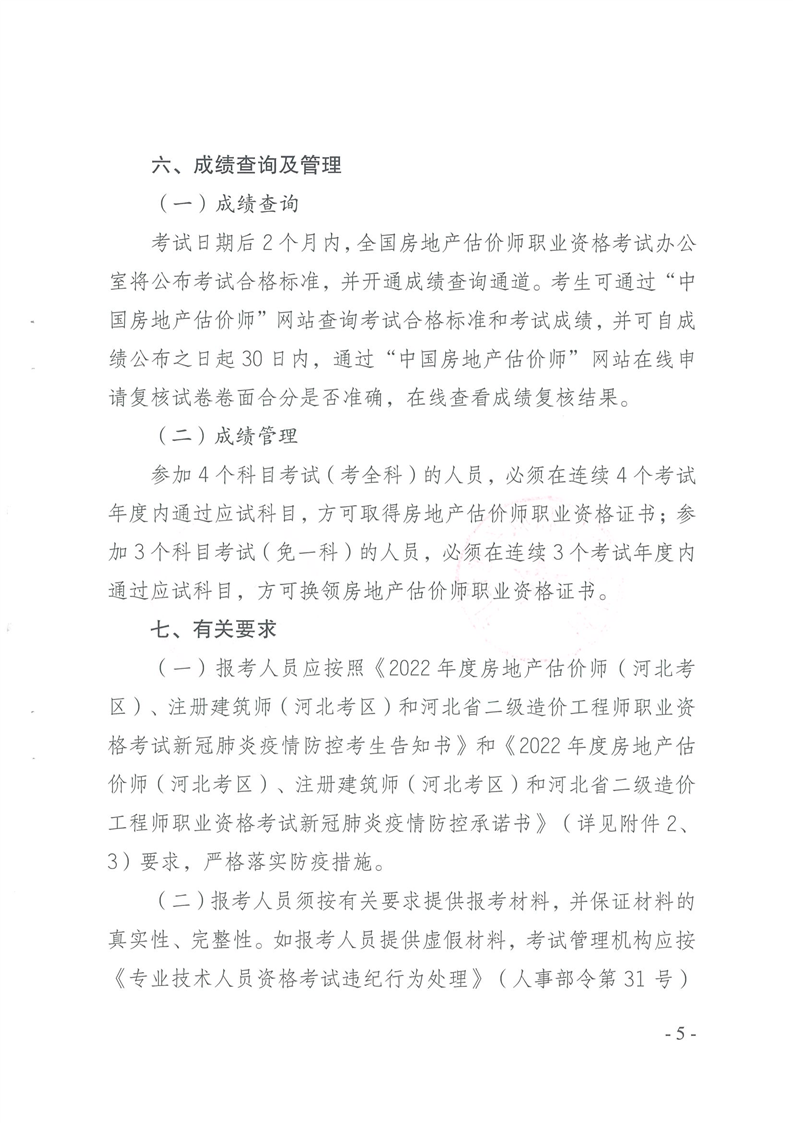 六、成绩查询及管理

（一）成绩查询

考试日期后 2 个月内，全国房地产估价师职业资格考试办公室将公布考试合格标准，并开通成绩查询通道。考生可通过“中国房地产估价师”网站查询考试合格标准和考试成绩，并可自成绩公布之日起 30 日内，通过“中国房地产估价师”网站在线申请复核试卷卷面合分是否准确，在线查看成绩复核结果。

（二）成绩管理

参加 4 个科目考试（考全科）的人员，必须在连续 4 个考试年度内通过应试科目，方可取得房地产估价师职业资格证书；参加 3 个科目考试（免一科）的人员，必须在连续 3 个考试年度内通过应试科目，方可换领房地产估价师职业资格证书。

七、有关要求

（一）报考人员应按照《2022 年度房地产估价师（河北考区）、注册建筑师（河北考区）和河北省二级造价工程师职业资格考试新冠肺炎疫情防控考生告知书》和《2022 年度房地产估价师（河北考区）、注册建筑师（河北考区）和河北省二级造价工程师职业资格考试新冠肺炎疫情防控承诺书》（详见附件 2、3）要求，严格落实防疫措施。

（二）报考人员须按有关要求提供报考材料，并保证材料的真实性、完整性。如报考人员提供虚假材料，考试管理机构应按《专业技术人员资格考试违纪行为处理》（人事部令第 31 号）

- 5 -